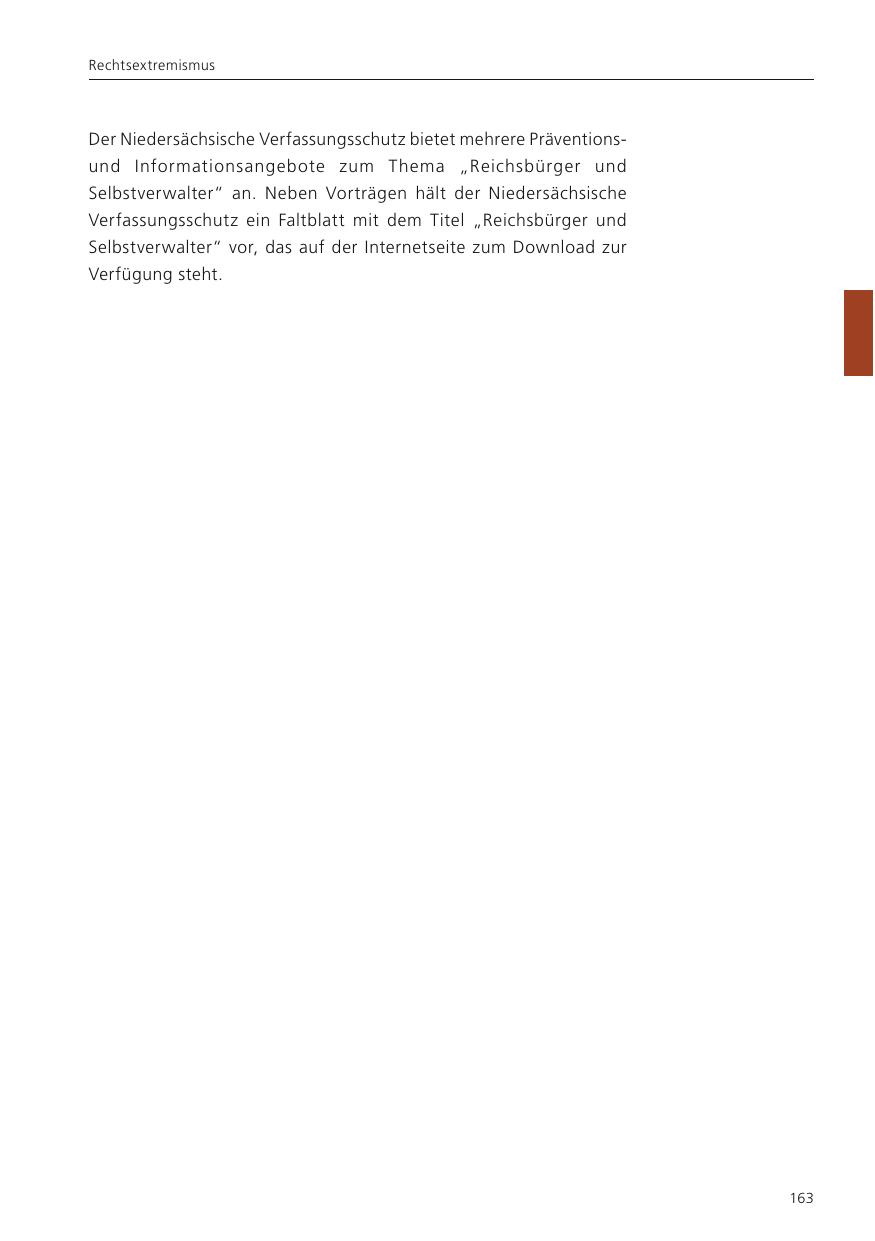 Rechtsextremismus

Der Niedersächsische Verfassungsschutz bietet mehrere Präventions- und Informationsangebote zum Thema „Reichsbürger und Selbstverwalter“ an. Neben Vorträgen hält der Niedersächsische Verfassungsschutz ein Faltblatt mit dem Titel „Reichsbürger und Selbstverwalter“ vor, das auf der Internetseite zum Download zur Verfügung steht.

163